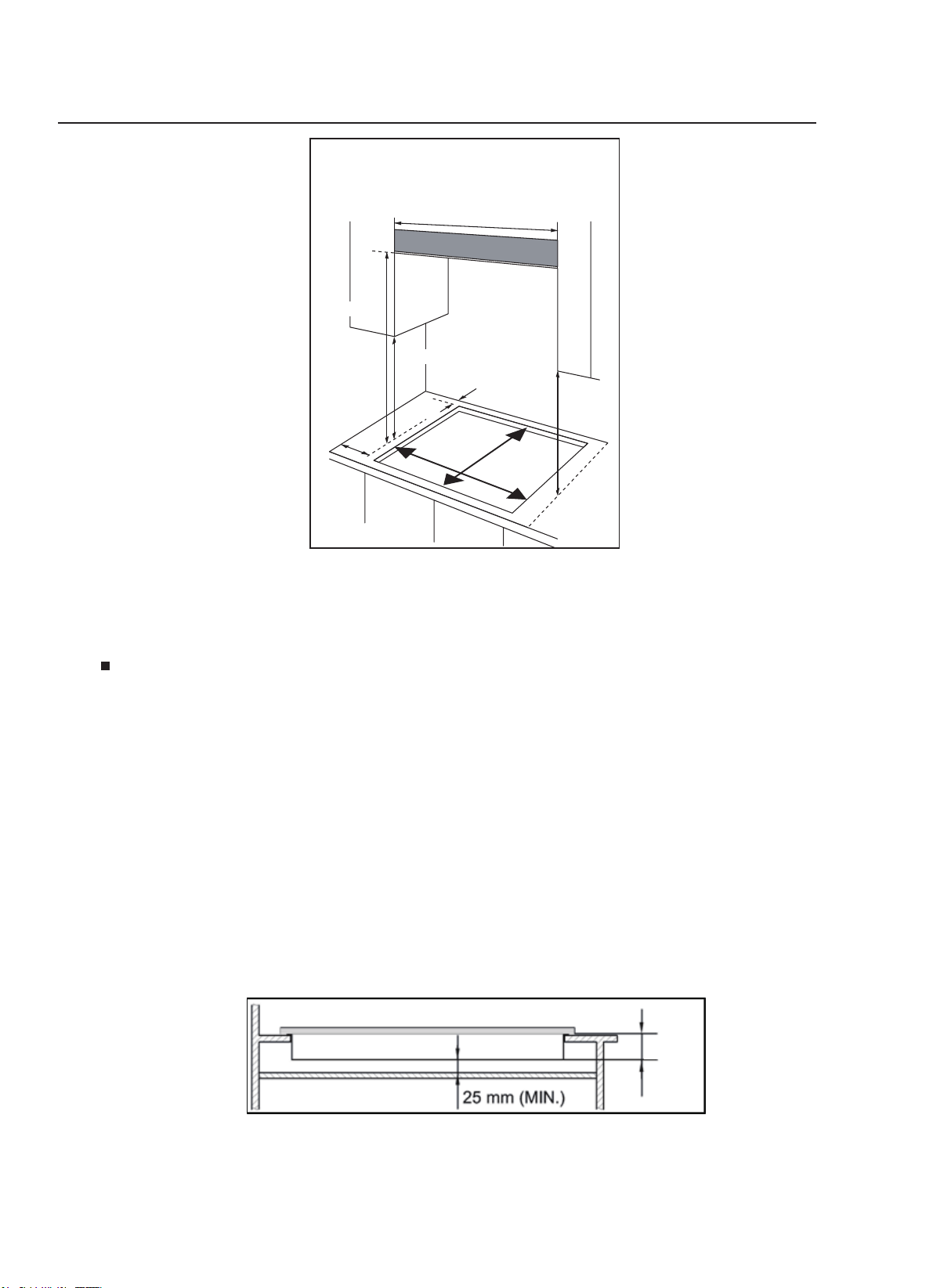 25 mm (MIN.)